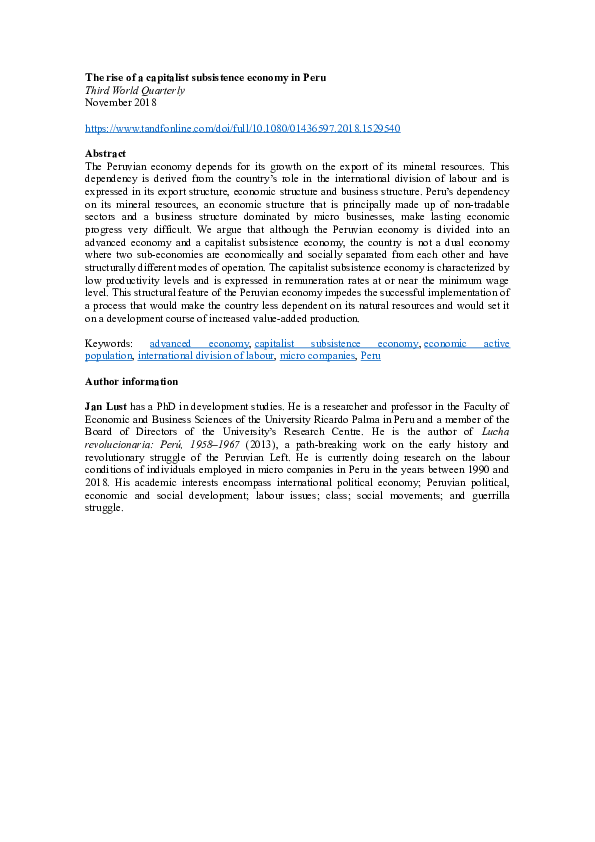 The rise of a capitalist subsistence economy in Peru
Third World Quarterly
November 2018

https://www.tandfonline.com/doi/full/10.1080/01436597.2018.1529540

Abstract
The Peruvian economy depends for its growth on the export of its mineral resources. This dependency is derived from the country's role in the international division of labour and is expressed in its export structure, economic structure and business structure. Peru's dependency on its mineral resources, an economic structure that is principally made up of non-tradable sectors and a business structure dominated by micro businesses, make lasting economic progress very difficult. We argue that although the Peruvian economy is divided into an advanced economy and a capitalist subsistence economy, the country is not a dual economy where two sub-economies are economically and socially separated from each other and have structurally different modes of operation. The capitalist subsistence economy is characterized by low productivity levels and is expressed in remuneration rates at or near the minimum wage level. This structural feature of the Peruvian economy impedes the successful implementation of a process that would make the country less dependent on its natural resources and would set it on a development course of increased value-added production.

Keywords: advanced economy, capitalist subsistence economy, economic active population, international division of labour, micro companies, Peru

Author information

Jan Lust has a PhD in development studies. He is a researcher and professor in the Faculty of Economic and Business Sciences of the University Ricardo Palma in Peru and a member of the Board of Directors of the University's Research Centre. He is the author of Lucha revolucionaria: Perú, 1958–1967 (2013), a path-breaking work on the early history and revolutionary struggle of the Peruvian Left. He is currently doing research on the labour conditions of individuals employed in micro companies in Peru in the years between 1990 and 2018. His academic interests encompass international political economy; Peruvian political, economic and social development; labour issues; class; social movements; and guerrilla struggle.